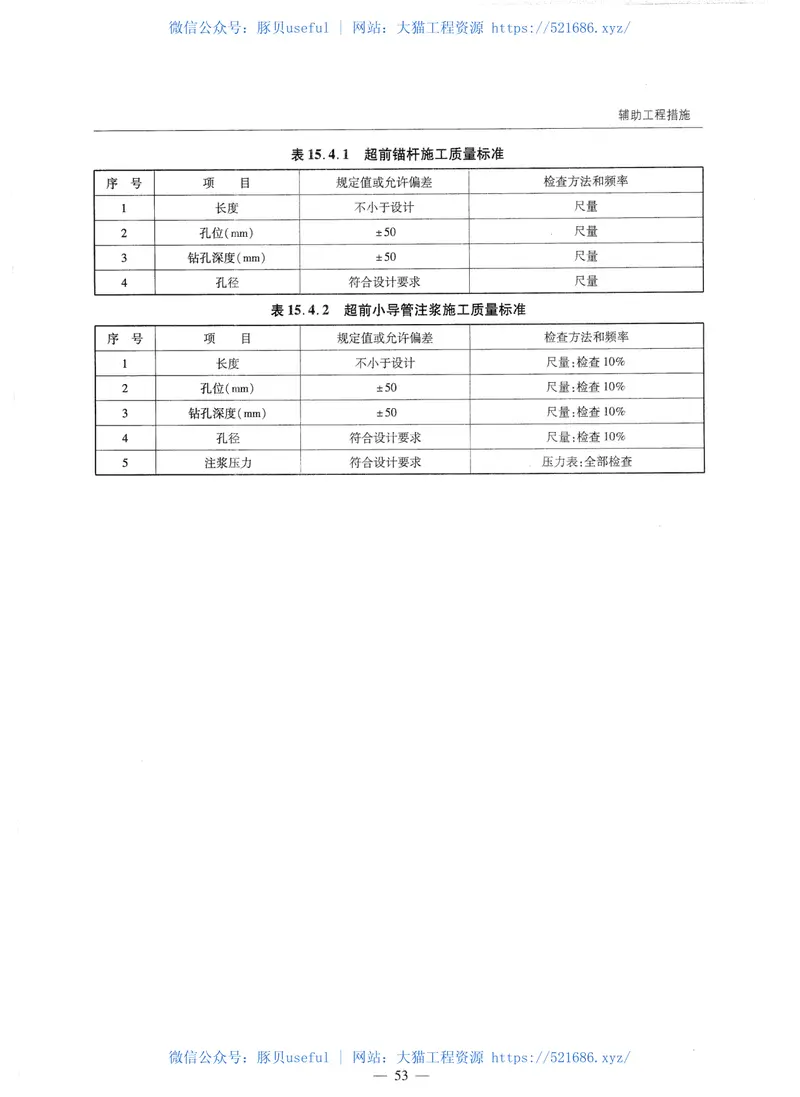 微信公众号：豚贝useful | 网站：大猫工程资源 https://521686.xyz/

辅助工程措施

表 15.4.1　超前锚杆施工质量标准

| 序　号 | 项　　目 | 规定值或允许偏差 | 检查方法和频率 |
|---|---|---|---|
| 1 | 长度 | 不小于设计 | 尺量 |
| 2 | 孔位(mm) | ±50 | 尺量 |
| 3 | 钻孔深度(mm) | ±50 | 尺量 |
| 4 | 孔径 | 符合设计要求 | 尺量 |

表 15.4.2　超前小导管注浆施工质量标准

| 序　号 | 项　　目 | 规定值或允许偏差 | 检查方法和频率 |
|---|---|---|---|
| 1 | 长度 | 不小于设计 | 尺量;检查 10% |
| 2 | 孔位(mm) | ±50 | 尺量;检查 10% |
| 3 | 钻孔深度(mm) | ±50 | 尺量;检查 10% |
| 4 | 孔径 | 符合设计要求 | 尺量;检查 10% |
| 5 | 注浆压力 | 符合设计要求 | 压力表;全部检查 |

微信公众号：豚贝useful | 网站：大猫工程资源 https://521686.xyz/

— 53 —